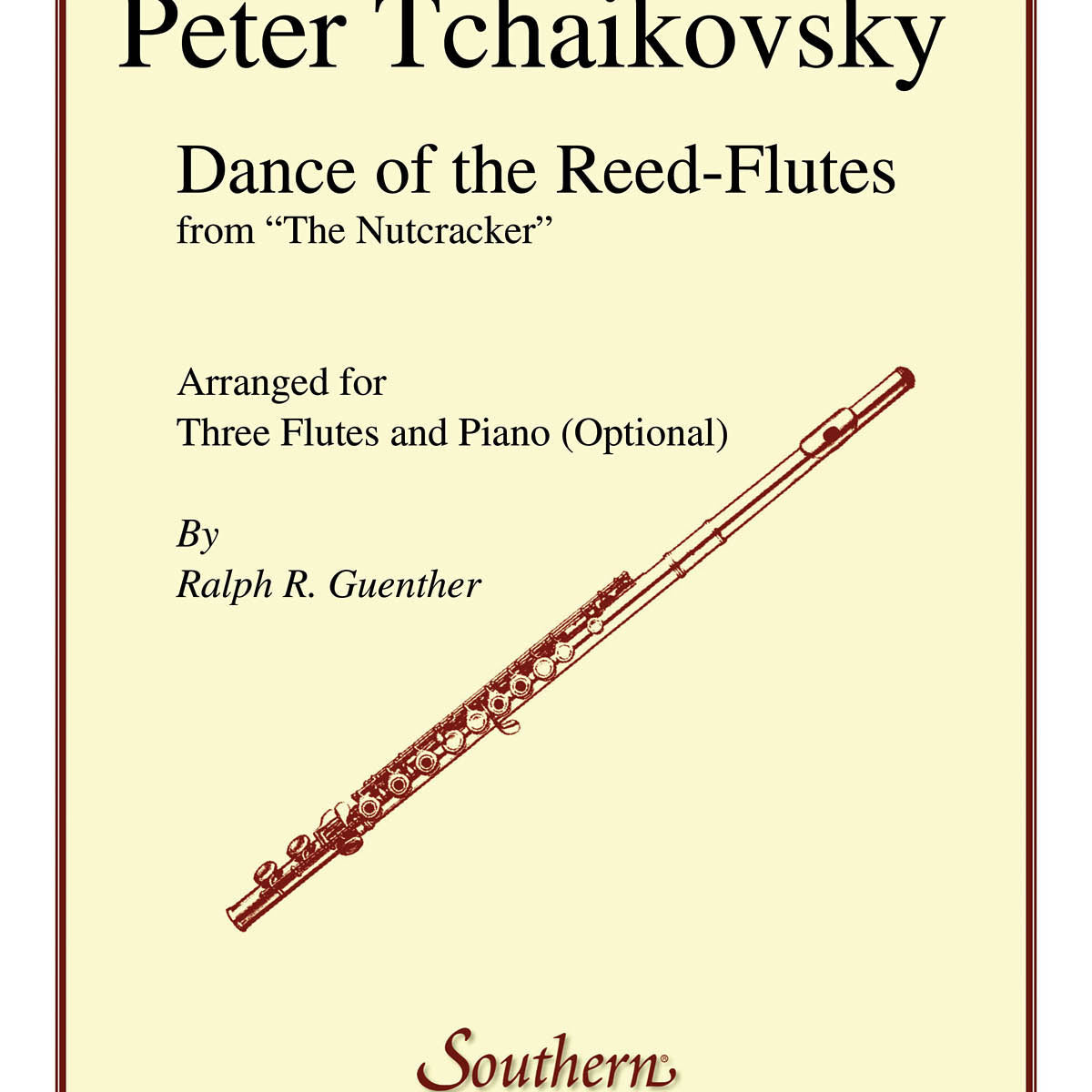 Peter Tchaikovsky

Dance of the Reed-Flutes
from "The Nutcracker"

Arranged for
Three Flutes and Piano (Optional)

By
Ralph R. Guenther

Southern®